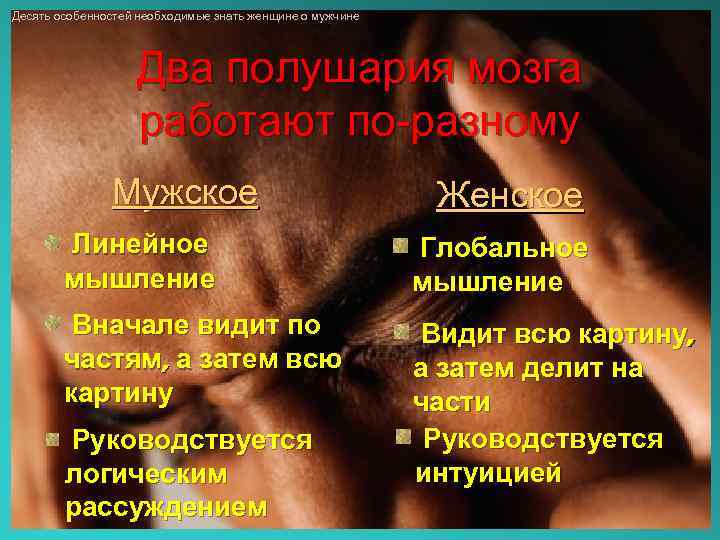 Десять особенностей необходимые знать женщине о мужчине

Два полушария мозга работают по-разному

Мужское

Линейное мышление

Вначале видит по частям, а затем всю картину

Руководствуется логическим рассуждением

Женское

Глобальное мышление

Видит всю картину, а затем делит на части

Руководствуется интуицией